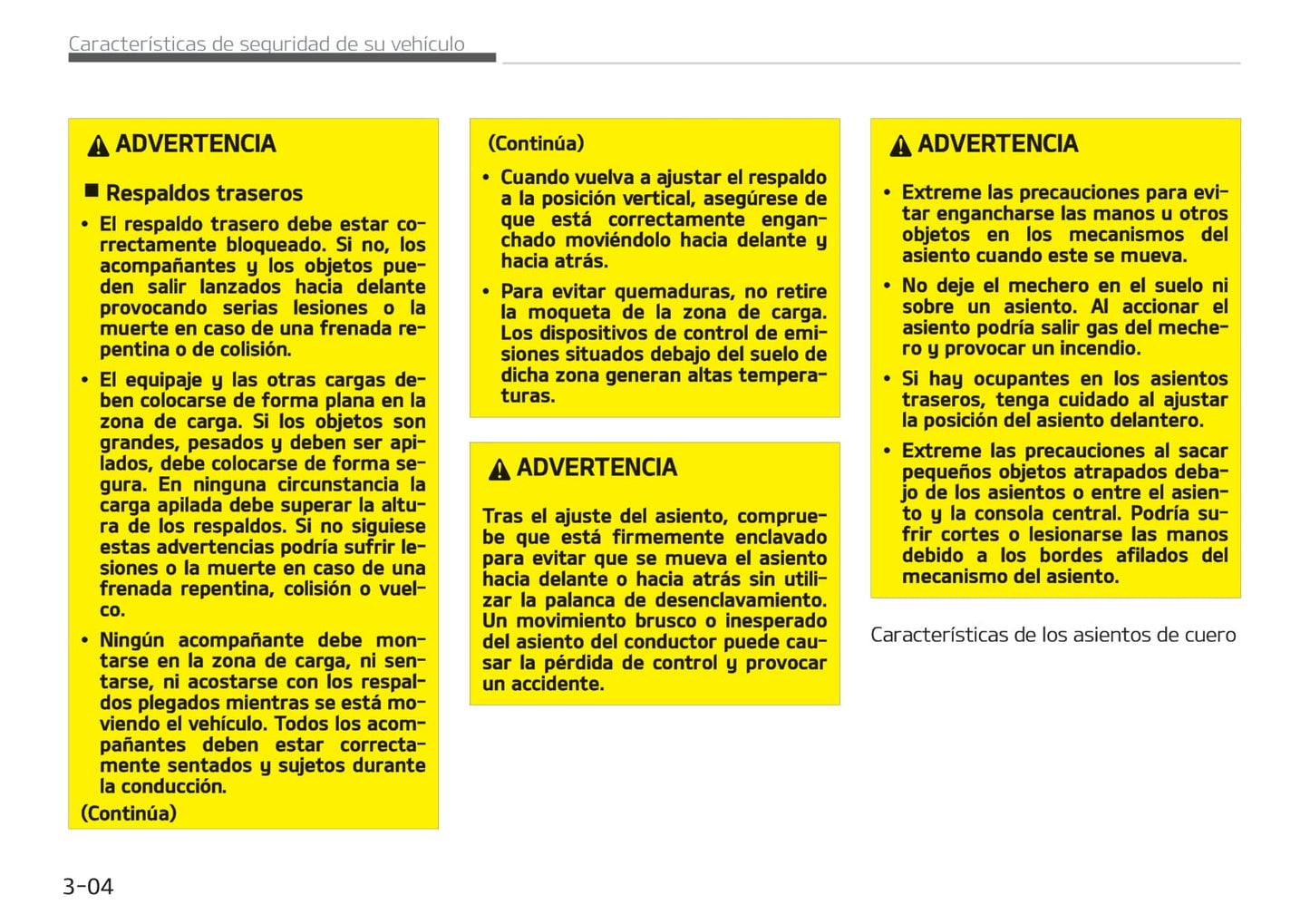 Características de seguridad de su vehículo

ADVERTENCIA

■ Respaldos traseros

• El respaldo trasero debe estar correctamente bloqueado. Si no, los acompañantes y los objetos pueden salir lanzados hacia delante provocando serias lesiones o la muerte en caso de una frenada repentina o de colisión.

• El equipaje y las otras cargas deben colocarse de forma plana en la zona de carga. Si los objetos son grandes, pesados y deben ser apilados, debe colocarse de forma segura. En ninguna circunstancia la carga apilada debe superar la altura de los respaldos. Si no siguiese estas advertencias podría sufrir lesiones o la muerte en caso de una frenada repentina, colisión o vuelco.

• Ningún acompañante debe montarse en la zona de carga, ni sentarse, ni acostarse con los respaldos plegados mientras se está moviendo el vehículo. Todos los acompañantes deben estar correctamente sentados y sujetos durante la conducción.

(Continúa)

(Continúa)

• Cuando vuelva a ajustar el respaldo a la posición vertical, asegúrese de que está correctamente enganchado moviéndolo hacia delante y hacia atrás.

• Para evitar quemaduras, no retire la moqueta de la zona de carga. Los dispositivos de control de emisiones situados debajo del suelo de dicha zona generan altas temperaturas.

ADVERTENCIA

Tras el ajuste del asiento, compruebe que está firmemente enclavado para evitar que se mueva el asiento hacia delante o hacia atrás sin utilizar la palanca de desenclavamiento. Un movimiento brusco o inesperado del asiento del conductor puede causar la pérdida de control y provocar un accidente.

ADVERTENCIA

• Extreme las precauciones para evitar engancharse las manos u otros objetos en los mecanismos del asiento cuando este se mueva.

• No deje el mechero en el suelo ni sobre un asiento. Al accionar el asiento podría salir gas del mechero y provocar un incendio.

• Si hay ocupantes en los asientos traseros, tenga cuidado al ajustar la posición del asiento delantero.

• Extreme las precauciones al sacar pequeños objetos atrapados debajo de los asientos o entre el asiento y la consola central. Podría sufrir cortes o lesionarse las manos debido a los bordes afilados del mecanismo del asiento.

Características de los asientos de cuero

3-04